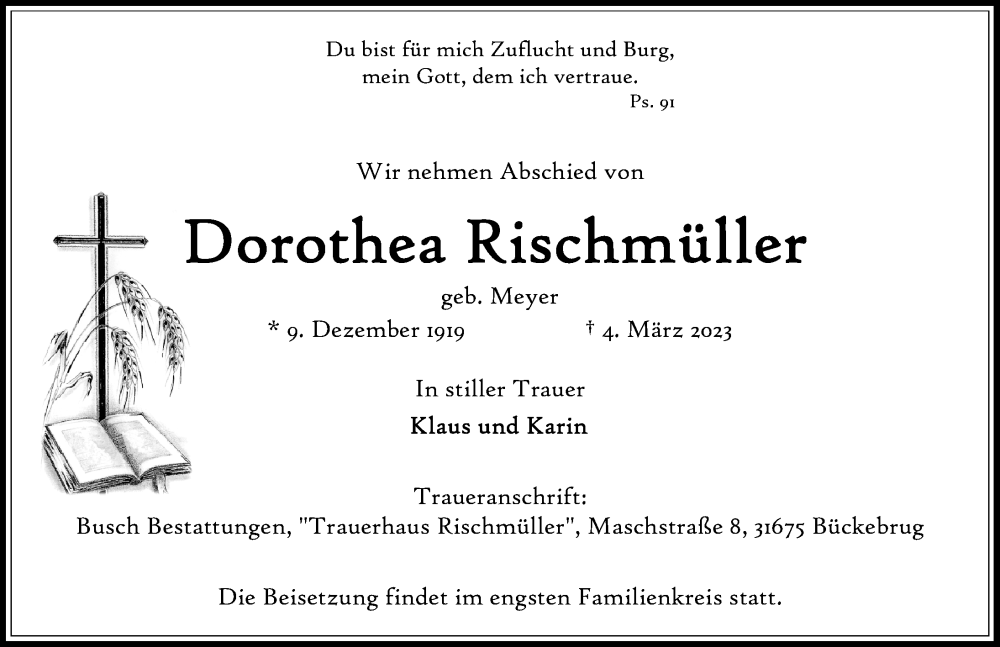 Du bist für mich Zuflucht und Burg,
mein Gott, dem ich vertraue.
Ps. 91

Wir nehmen Abschied von

Dorothea Rischmüller

geb. Meyer

* 9. Dezember 1919 † 4. März 2023

In stiller Trauer

Klaus und Karin

Traueranschrift:
Busch Bestattungen, "Trauerhaus Rischmüller", Maschstraße 8, 31675 Bückebrug

Die Beisetzung findet im engsten Familienkreis statt.